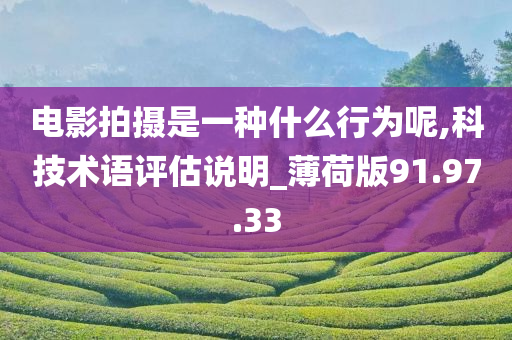 电影拍摄是一种什么行为呢,科技术语评估说明_薄荷版91.97.33